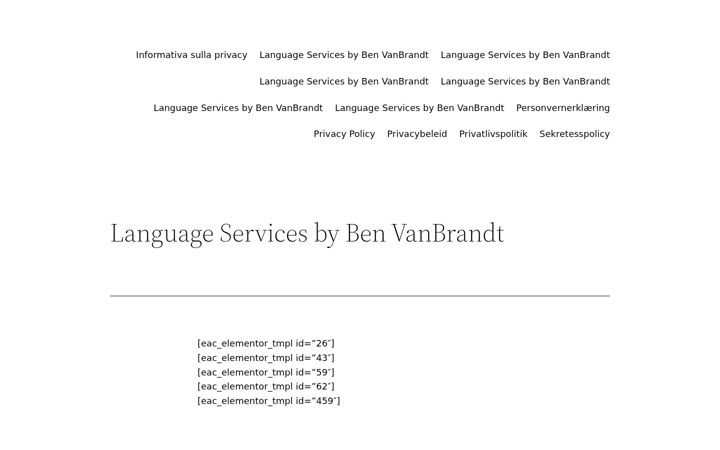 Informativa sulla privacy Language Services by Ben VanBrandt Language Services by Ben VanBrandt Language Services by Ben VanBrandt Language Services by Ben VanBrandt Language Services by Ben VanBrandt Language Services by Ben VanBrandt Personvernerklæring Privacy Policy Privacybeleid Privatlivspolitik Sekretesspolicy

Language Services by Ben VanBrandt

[eac_elementor_tmpl id="26″]
[eac_elementor_tmpl id="43″]
[eac_elementor_tmpl id="59″]
[eac_elementor_tmpl id="62″]
[eac_elementor_tmpl id="459″]